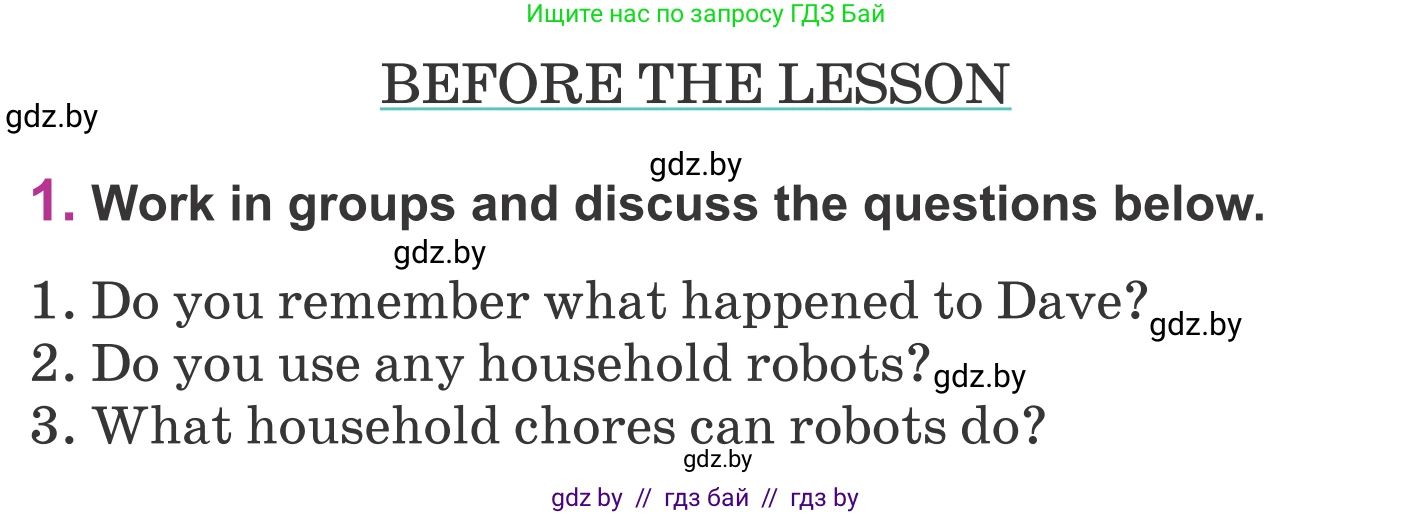 Ищите нас по запросу ГДЗ Бай

BEFORE THE LESSON

gdz.by

gdz.by

1. Work in groups and discuss the questions below.

gdz.by

1. Do you remember what happened to Dave? gdz.by
2. Do you use any household robots? gdz.by
3. What household chores can robots do?

gdz.by

gdz by // гдз бай // гдз by